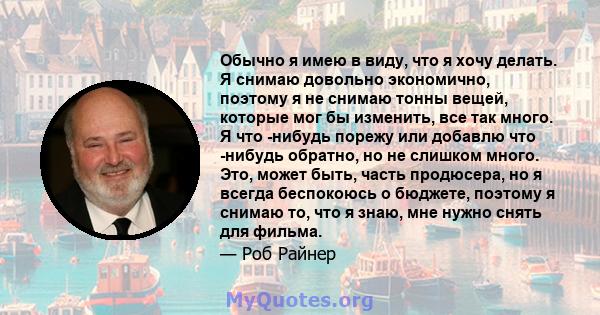 Обычно я имею в виду, что я хочу делать. Я снимаю довольно экономично, поэтому я не снимаю тонны вещей, которые мог бы изменить, все так много. Я что -нибудь порежу или добавлю что -нибудь обратно, но не слишком много. Это, может быть, часть продюсера, но я всегда беспокоюсь о бюджете, поэтому я снимаю то, что я знаю, мне нужно снять для фильма.

— Роб Райнер

MyQuotes.org